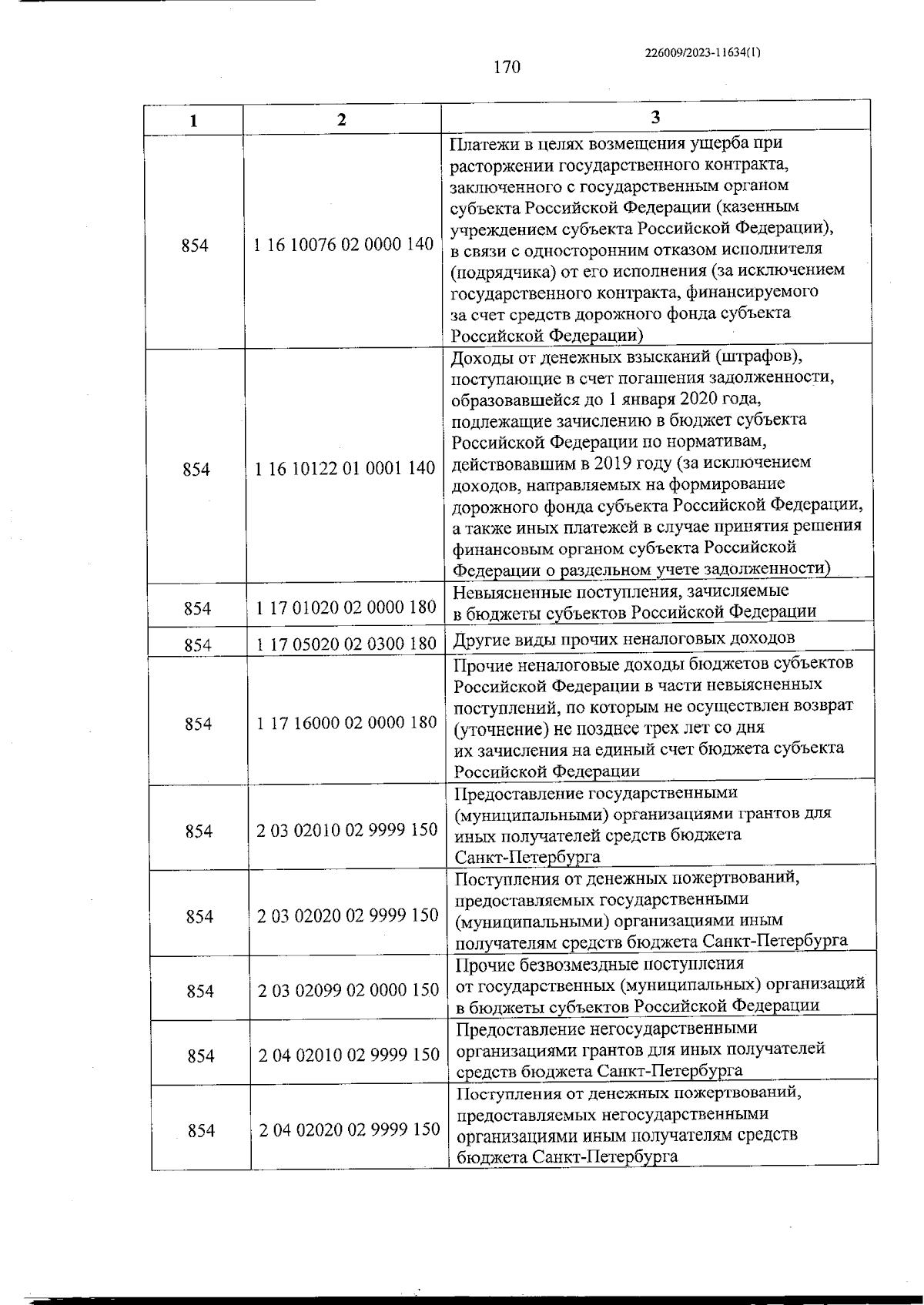 226009/2023-11634(1)

170

| 1 | 2 | 3 |
|---|---|---|
| 854 | 1 16 10076 02 0000 140 | Платежи в целях возмещения ущерба при расторжении государственного контракта, заключенного с государственным органом субъекта Российской Федерации (казенным учреждением субъекта Российской Федерации), в связи с односторонним отказом исполнителя (подрядчика) от его исполнения (за исключением государственного контракта, финансируемого за счет средств дорожного фонда субъекта Российской Федерации) |
| 854 | 1 16 10122 01 0001 140 | Доходы от денежных взысканий (штрафов), поступающие в счет погашения задолженности, образовавшейся до 1 января 2020 года, подлежащие зачислению в бюджет субъекта Российской Федерации по нормативам, действовавшим в 2019 году (за исключением доходов, направляемых на формирование дорожного фонда субъекта Российской Федерации, а также иных платежей в случае принятия решения финансовым органом субъекта Российской Федерации о раздельном учете задолженности) |
| 854 | 1 17 01020 02 0000 180 | Невыясненные поступления, зачисляемые в бюджеты субъектов Российской Федерации |
| 854 | 1 17 05020 02 0300 180 | Другие виды прочих неналоговых доходов |
| 854 | 1 17 16000 02 0000 180 | Прочие неналоговые доходы бюджетов субъектов Российской Федерации в части невыясненных поступлений, по которым не осуществлен возврат (уточнение) не позднее трех лет со дня их зачисления на единый счет бюджета субъекта Российской Федерации |
| 854 | 2 03 02010 02 9999 150 | Предоставление государственными (муниципальными) организациями грантов для иных получателей средств бюджета Санкт-Петербурга |
| 854 | 2 03 02020 02 9999 150 | Поступления от денежных пожертвований, предоставляемых государственными (муниципальными) организациями иным получателям средств бюджета Санкт-Петербурга |
| 854 | 2 03 02099 02 0000 150 | Прочие безвозмездные поступления от государственных (муниципальных) организаций в бюджеты субъектов Российской Федерации |
| 854 | 2 04 02010 02 9999 150 | Предоставление негосударственными организациями грантов для иных получателей средств бюджета Санкт-Петербурга |
| 854 | 2 04 02020 02 9999 150 | Поступления от денежных пожертвований, предоставляемых негосударственными организациями иным получателям средств бюджета Санкт-Петербурга |